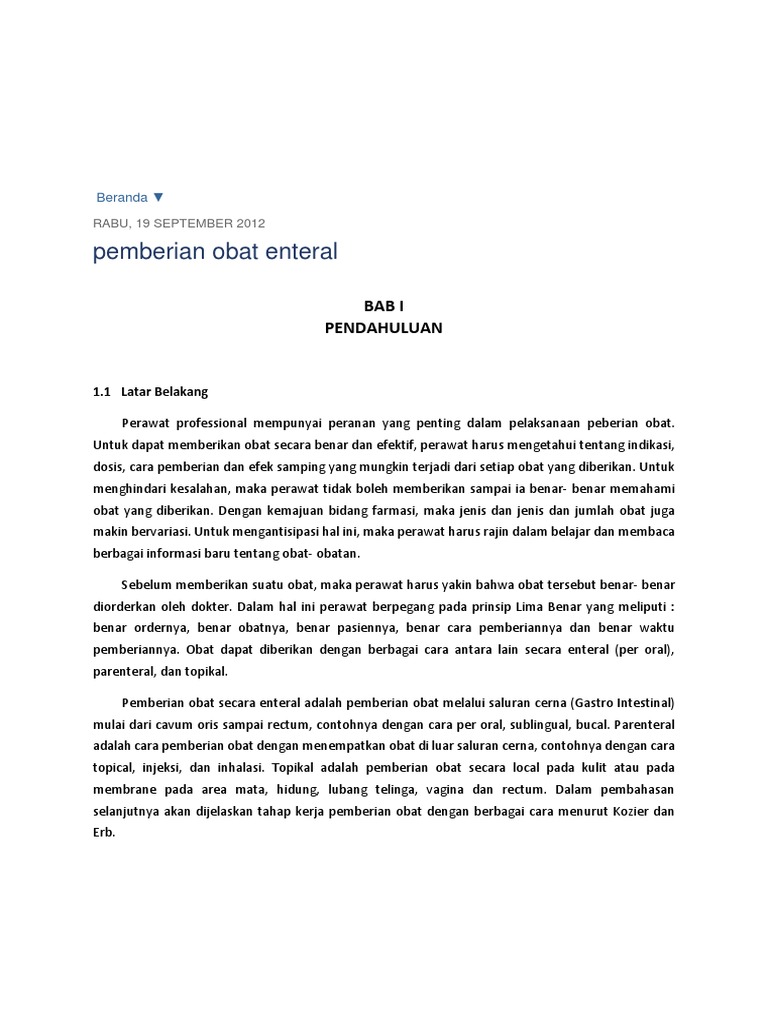 Beranda ▼

RABU, 19 SEPTEMBER 2012

pemberian obat enteral

BAB I
PENDAHULUAN

1.1 Latar Belakang

Perawat professional mempunyai peranan yang penting dalam pelaksanaan peberian obat. Untuk dapat memberikan obat secara benar dan efektif, perawat harus mengetahui tentang indikasi, dosis, cara pemberian dan efek samping yang mungkin terjadi dari setiap obat yang diberikan. Untuk menghindari kesalahan, maka perawat tidak boleh memberikan sampai ia benar- benar memahami obat yang diberikan. Dengan kemajuan bidang farmasi, maka jenis dan jenis dan jumlah obat juga makin bervariasi. Untuk mengantisipasi hal ini, maka perawat harus rajin dalam belajar dan membaca berbagai informasi baru tentang obat- obatan.

Sebelum memberikan suatu obat, maka perawat harus yakin bahwa obat tersebut benar- benar diorderkan oleh dokter. Dalam hal ini perawat berpegang pada prinsip Lima Benar yang meliputi : benar ordernya, benar obatnya, benar pasiennya, benar cara pemberiannya dan benar waktu pemberiannya. Obat dapat diberikan dengan berbagai cara antara lain secara enteral (per oral), parenteral, dan topikal.

Pemberian obat secara enteral adalah pemberian obat melalui saluran cerna (Gastro Intestinal) mulai dari cavum oris sampai rectum, contohnya dengan cara per oral, sublingual, bucal. Parenteral adalah cara pemberian obat dengan menempatkan obat di luar saluran cerna, contohnya dengan cara topical, injeksi, dan inhalasi. Topikal adalah pemberian obat secara local pada kulit atau pada membrane pada area mata, hidung, lubang telinga, vagina dan rectum. Dalam pembahasan selanjutnya akan dijelaskan tahap kerja pemberian obat dengan berbagai cara menurut Kozier dan Erb.